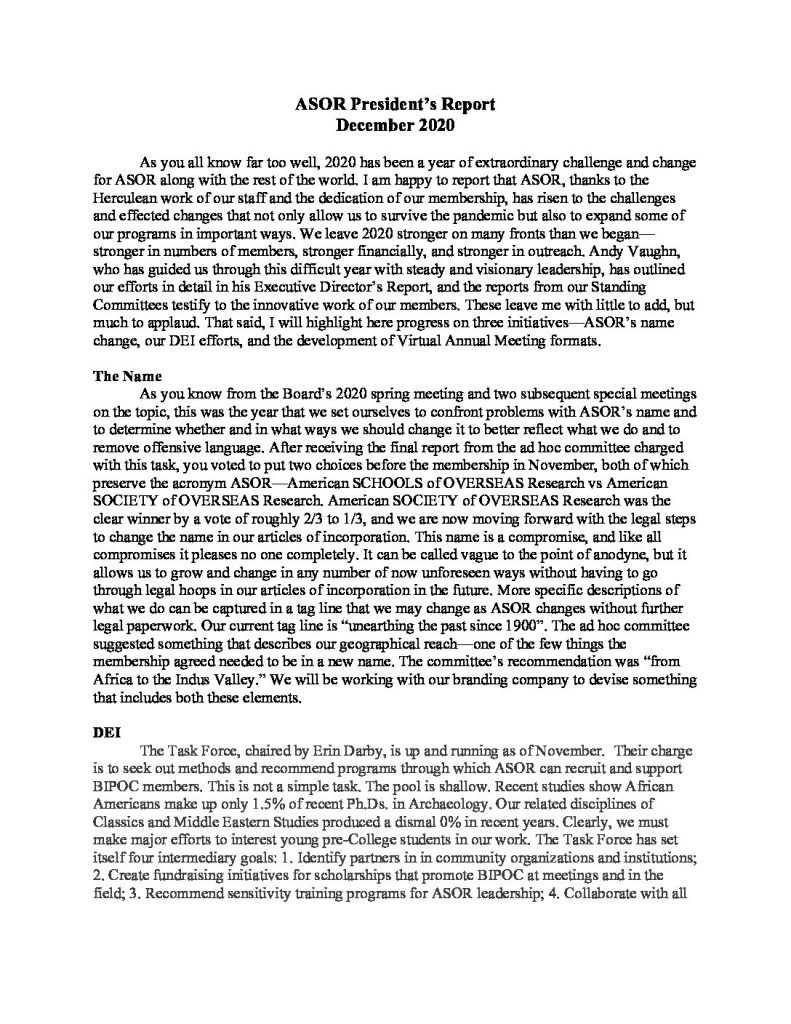 ASOR President's Report
December 2020

As you all know far too well, 2020 has been a year of extraordinary challenge and change for ASOR along with the rest of the world. I am happy to report that ASOR, thanks to the Herculean work of our staff and the dedication of our membership, has risen to the challenges and effected changes that not only allow us to survive the pandemic but also to expand some of our programs in important ways. We leave 2020 stronger on many fronts than we began—stronger in numbers of members, stronger financially, and stronger in outreach. Andy Vaughn, who has guided us through this difficult year with steady and visionary leadership, has outlined our efforts in detail in his Executive Director's Report, and the reports from our Standing Committees testify to the innovative work of our members. These leave me with little to add, but much to applaud. That said, I will highlight here progress on three initiatives—ASOR's name change, our DEI efforts, and the development of Virtual Annual Meeting formats.

The Name
As you know from the Board's 2020 spring meeting and two subsequent special meetings on the topic, this was the year that we set ourselves to confront problems with ASOR's name and to determine whether and in what ways we should change it to better reflect what we do and to remove offensive language. After receiving the final report from the ad hoc committee charged with this task, you voted to put two choices before the membership in November, both of which preserve the acronym ASOR—American SCHOOLS of OVERSEAS Research vs American SOCIETY of OVERSEAS Research. American SOCIETY of OVERSEAS Research was the clear winner by a vote of roughly 2/3 to 1/3, and we are now moving forward with the legal steps to change the name in our articles of incorporation. This name is a compromise, and like all compromises it pleases no one completely. It can be called vague to the point of anodyne, but it allows us to grow and change in any number of now unforeseen ways without having to go through legal hoops in our articles of incorporation in the future. More specific descriptions of what we do can be captured in a tag line that we may change as ASOR changes without further legal paperwork. Our current tag line is "unearthing the past since 1900". The ad hoc committee suggested something that describes our geographical reach—one of the few things the membership agreed needed to be in a new name. The committee's recommendation was "from Africa to the Indus Valley." We will be working with our branding company to devise something that includes both these elements.

DEI
The Task Force, chaired by Erin Darby, is up and running as of November. Their charge is to seek out methods and recommend programs through which ASOR can recruit and support BIPOC members. This is not a simple task. The pool is shallow. Recent studies show African Americans make up only 1.5% of recent Ph.Ds. in Archaeology. Our related disciplines of Classics and Middle Eastern Studies produced a dismal 0% in recent years. Clearly, we must make major efforts to interest young pre-College students in our work. The Task Force has set itself four intermediary goals: 1. Identify partners in in community organizations and institutions; 2. Create fundraising initiatives for scholarships that promote BIPOC at meetings and in the field; 3. Recommend sensitivity training programs for ASOR leadership; 4. Collaborate with all